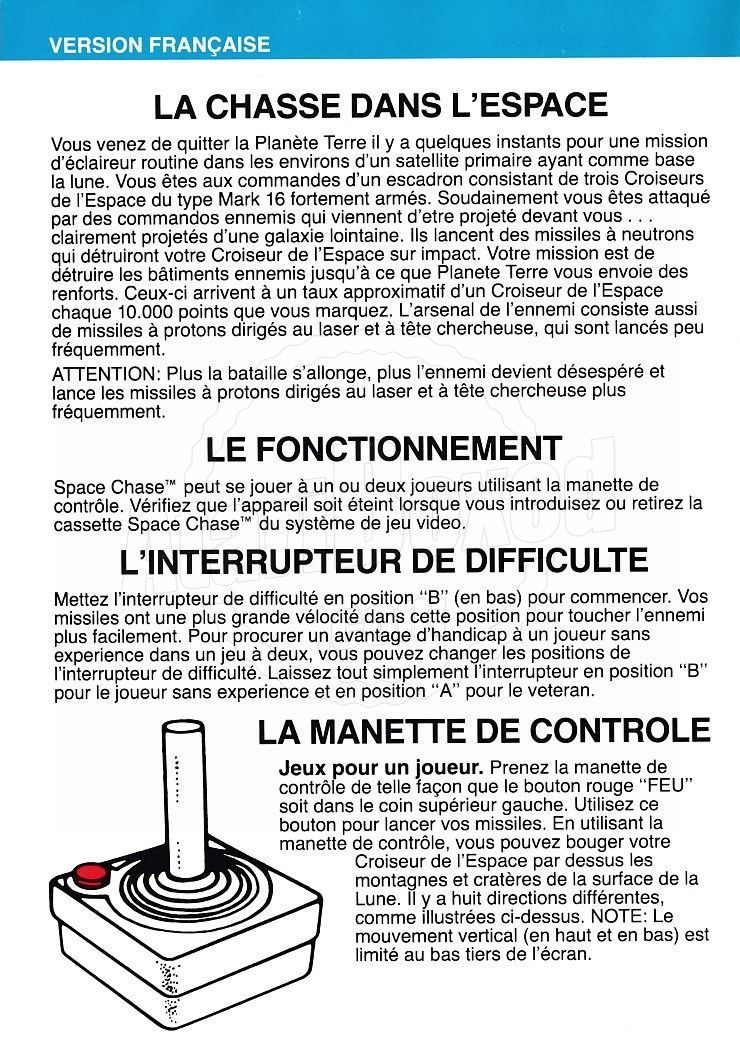 VERSION FRANÇAISE

LA CHASSE DANS L'ESPACE

Vous venez de quitter la Planète Terre il y a quelques instants pour une mission d'éclaireur routine dans les environs d'un satellite primaire ayant comme base la lune. Vous êtes aux commandes d'un escadron consistant de trois Croiseurs de l'Espace du type Mark 16 fortement armés. Soudainement vous êtes attaqué par des commandos ennemis qui viennent d'etre projeté devant vous . . . clairement projetés d'une galaxie lointaine. Ils lancent des missiles à neutrons qui détruiront votre Croiseur de l'Espace sur impact. Votre mission est de détruire les bâtiments ennemis jusqu'à ce que Planete Terre vous envoie des renforts. Ceux-ci arrivent à un taux approximatif d'un Croiseur de l'Espace chaque 10.000 points que vous marquez. L'arsenal de l'ennemi consiste aussi de missiles à protons dirigés au laser et à tête chercheuse, qui sont lancés peu fréquemment.

ATTENTION: Plus la bataille s'allonge, plus l'ennemi devient désespéré et lance les missiles à protons dirigés au laser et à tête chercheuse plus fréquemment.

LE FONCTIONNEMENT

Space Chase™ peut se jouer à un ou deux joueurs utilisant la manette de contrôle. Vérifiez que l'appareil soit éteint lorsque vous introduisez ou retirez la cassette Space Chase™ du système de jeu video.

L'INTERRUPTEUR DE DIFFICULTE

Mettez l'interrupteur de difficulté en position "B" (en bas) pour commencer. Vos missiles ont une plus grande vélocité dans cette position pour toucher l'ennemi plus facilement. Pour procurer un avantage d'handicap à un joueur sans experience dans un jeu à deux, vous pouvez changer les positions de l'interrupteur de difficulté. Laissez tout simplement l'interrupteur en position "B" pour le joueur sans experience et en position "A" pour le veteran.

LA MANETTE DE CONTROLE

Jeux pour un joueur. Prenez la manette de contrôle de telle façon que le bouton rouge "FEU" soit dans le coin supérieur gauche. Utilisez ce bouton pour lancer vos missiles. En utilisant la manette de contrôle, vous pouvez bouger votre Croiseur de l'Espace par dessus les montagnes et cratères de la surface de la Lune. Il y a huit directions différentes, comme illustrées ci-dessus. NOTE: Le mouvement vertical (en haut et en bas) est limité au bas tiers de l'écran.